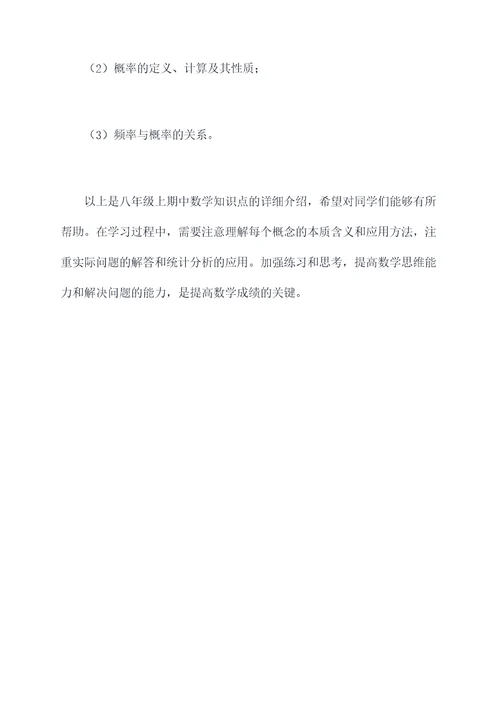 （2）概率的定义、计算及其性质；

（3）频率与概率的关系。

以上是八年级上期中数学知识点的详细介绍，希望对同学们能够有所帮助。在学习过程中，需要注意理解每个概念的本质含义和应用方法，注重实际问题的解答和统计分析的应用。加强练习和思考，提高数学思维能力和解决问题的能力，是提高数学成绩的关键。